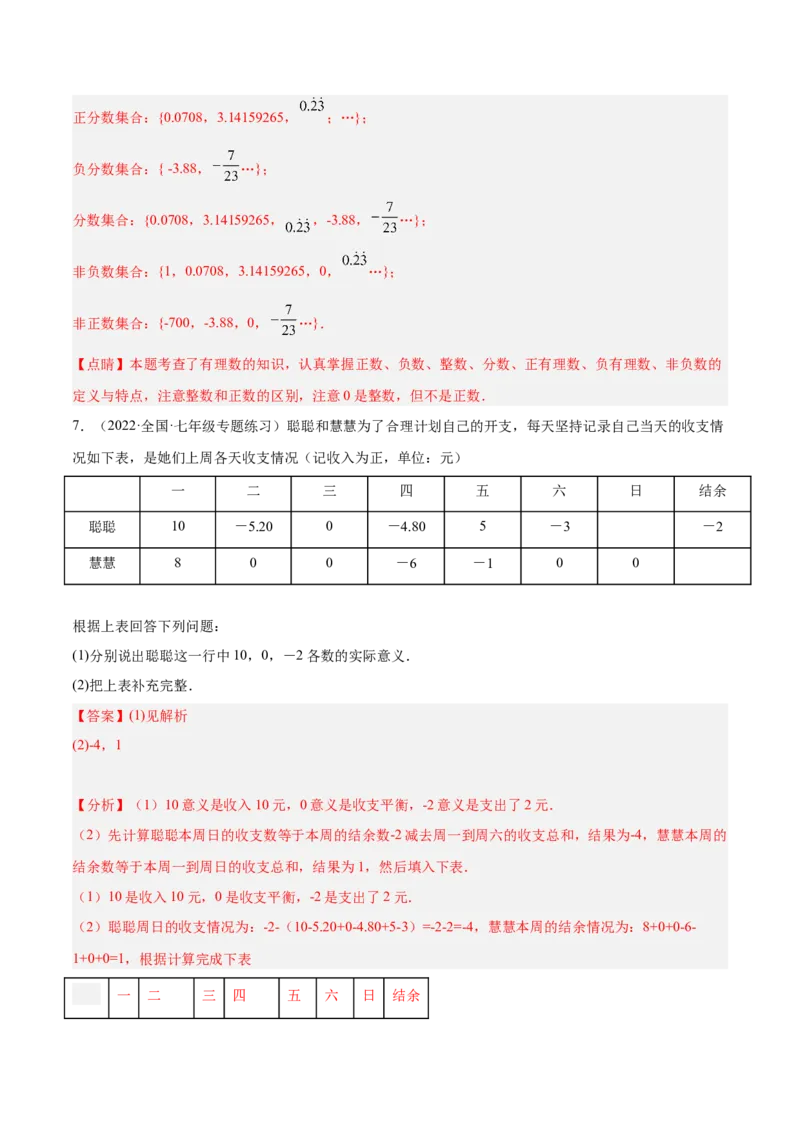 正分数集合：{0.0708，3.14159265，$0.\dot{2}\dot{3}$；…}；

负分数集合：{ -3.88，$-\frac{7}{23}$…}；

分数集合：{0.0708，3.14159265，$0.\dot{2}\dot{3}$，-3.88，$-\frac{7}{23}$…}；

非负数集合：{1，0.0708，3.14159265，0，$0.\dot{2}\dot{3}$…}；

非正数集合：{-700，-3.88，0，$-\frac{7}{23}$…}．

【点睛】本题考查了有理数的知识，认真掌握正数、负数、整数、分数、正有理数、负有理数、非负数的定义与特点，注意整数和正数的区别，注意 0 是整数，但不是正数．

7．（2022·全国·七年级专题练习）聪聪和慧慧为了合理计划自己的开支，每天坚持记录自己当天的收支情况如下表，是她们上周各天收支情况（记收入为正，单位：元）

| | 一 | 二 | 三 | 四 | 五 | 六 | 日 | 结余 |
|---|---|---|---|---|---|---|---|---|
| 聪聪 | 10 | －5.20 | 0 | －4.80 | 5 | －3 | | －2 |
| 慧慧 | 8 | 0 | 0 | －6 | －1 | 0 | 0 | |

根据上表回答下列问题：

(1)分别说出聪聪这一行中 10，0，－2 各数的实际意义．

(2)把上表补充完整．

【答案】(1)见解析

(2)-4，1

【分析】（1）10 意义是收入 10 元，0 意义是收支平衡，-2 意义是支出了 2 元．

（2）先计算聪聪本周日的收支数等于本周的结余数-2 减去周一到周六的收支总和，结果为-4，慧慧本周的结余数等于本周一到周日的收支总和，结果为 1，然后填入下表．

（1）10 是收入 10 元，0 是收支平衡，-2 是支出了 2 元．

（2）聪聪周日的收支情况为：-2-（10-5.20+0-4.80+5-3）=-2-2=-4，慧慧本周的结余情况为：8+0+0-6-1+0+0=1，根据计算完成下表

| | 一 | 二 | 三 | 四 | 五 | 六 | 日 | 结余 |
|---|---|---|---|---|---|---|---|---|